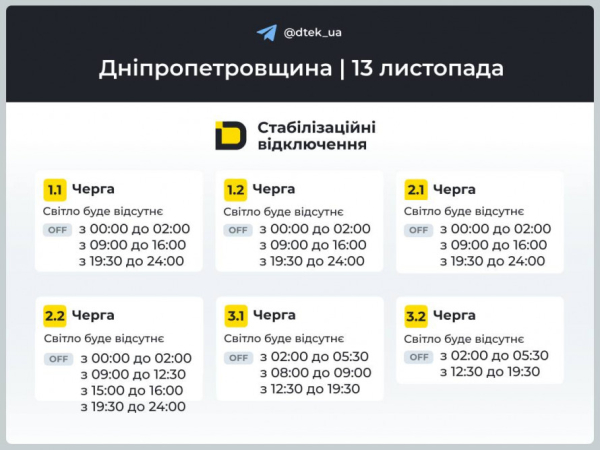 @dtek_ua

Дніпропетровщина | 13 листопада

Стабілізаційні відключення

1.1 Черга
Світло буде відсутнє
OFF з 00:00 до 02:00
з 09:00 до 16:00
з 19:30 до 24:00

1.2 Черга
Світло буде відсутнє
OFF з 00:00 до 02:00
з 09:00 до 16:00
з 19:30 до 24:00

2.1 Черга
Світло буде відсутнє
OFF з 00:00 до 02:00
з 09:00 до 16:00
з 19:30 до 24:00

2.2 Черга
Світло буде відсутнє
OFF з 00:00 до 02:00
з 09:00 до 12:30
з 15:00 до 16:00
з 19:30 до 24:00

3.1 Черга
Світло буде відсутнє
OFF з 02:00 до 05:30
з 08:00 до 09:00
з 12:30 до 19:30

3.2 Черга
Світло буде відсутнє
OFF з 02:00 до 05:30
з 12:30 до 19:30